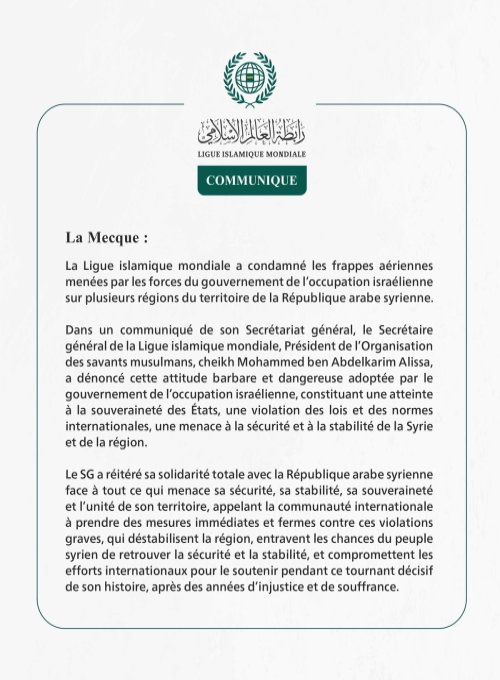 رابطة العالم الإسلامي
LIGUE ISLAMIQUE MONDIALE

COMMUNIQUE

La Mecque :

La Ligue islamique mondiale a condamné les frappes aériennes menées par les forces du gouvernement de l'occupation israélienne sur plusieurs régions du territoire de la République arabe syrienne.

Dans un communiqué de son Secrétariat général, le Secrétaire général de la Ligue islamique mondiale, Président de l'Organisation des savants musulmans, cheikh Mohammed ben Abdelkarim Alissa, a dénoncé cette attitude barbare et dangereuse adoptée par le gouvernement de l'occupation israélienne, constituant une atteinte à la souveraineté des États, une violation des lois et des normes internationales, une menace à la sécurité et à la stabilité de la Syrie et de la région.

Le SG a réitéré sa solidarité totale avec la République arabe syrienne face à tout ce qui menace sa sécurité, sa stabilité, sa souveraineté et l'unité de son territoire, appelant la communauté internationale à prendre des mesures immédiates et fermes contre ces violations graves, qui déstabilisent la région, entravent les chances du peuple syrien de retrouver la sécurité et la stabilité, et compromettent les efforts internationaux pour le soutenir pendant ce tournant décisif de son histoire, après des années d'injustice et de souffrance.